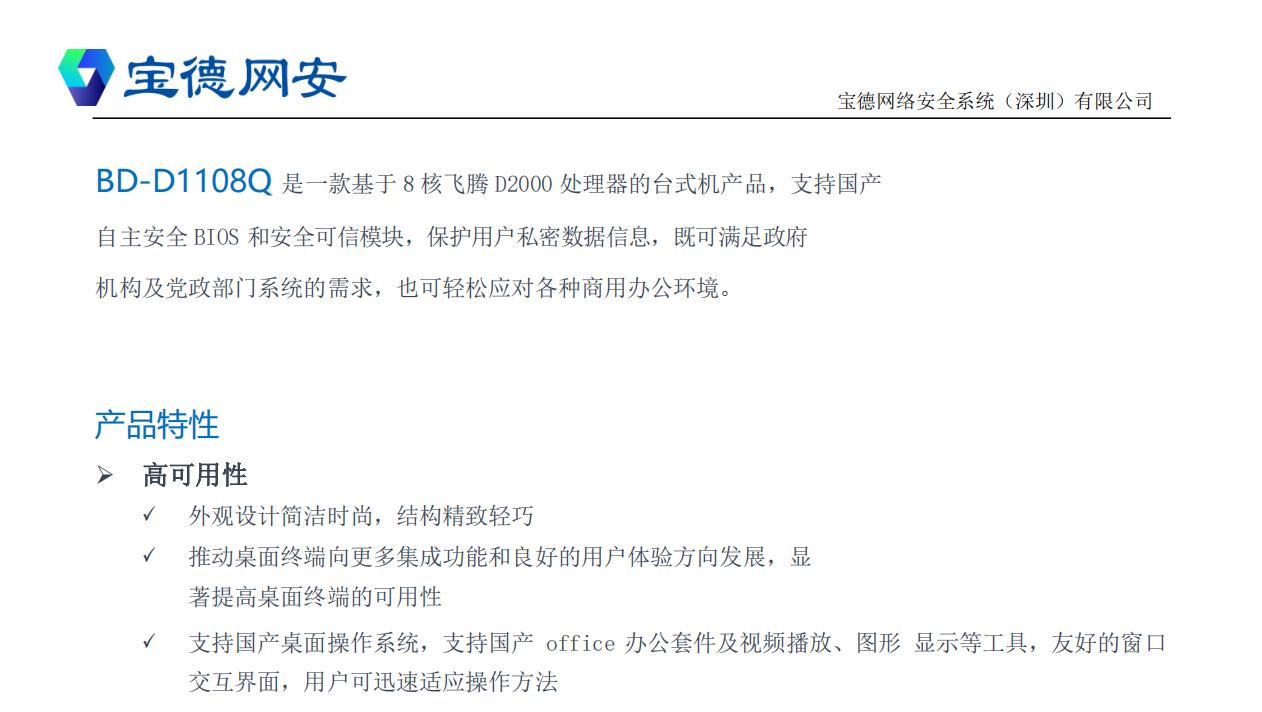 宝德网安

宝德网络安全系统（深圳）有限公司

BD-D1108Q是一款基于8核飞腾D2000处理器的台式机产品，支持国产自主安全BIOS和安全可信模块，保护用户私密数据信息，既可满足政府机构及党政部门系统的需求，也可轻松应对各种商用办公环境。

产品特性

➢ 高可用性

✓ 外观设计简洁时尚，结构精致轻巧

✓ 推动桌面终端向更多集成功能和良好的用户体验方向发展，显著提高桌面终端的可用性

✓ 支持国产桌面操作系统，支持国产office办公套件及视频播放、图形 显示等工具，友好的窗口交互界面，用户可迅速适应操作方法